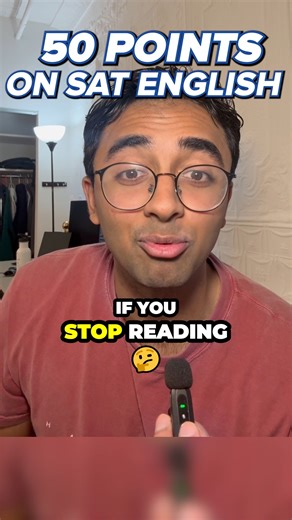 50 POINTS
ON SAT ENGLISH

IF YOU
STOP READING
🤔